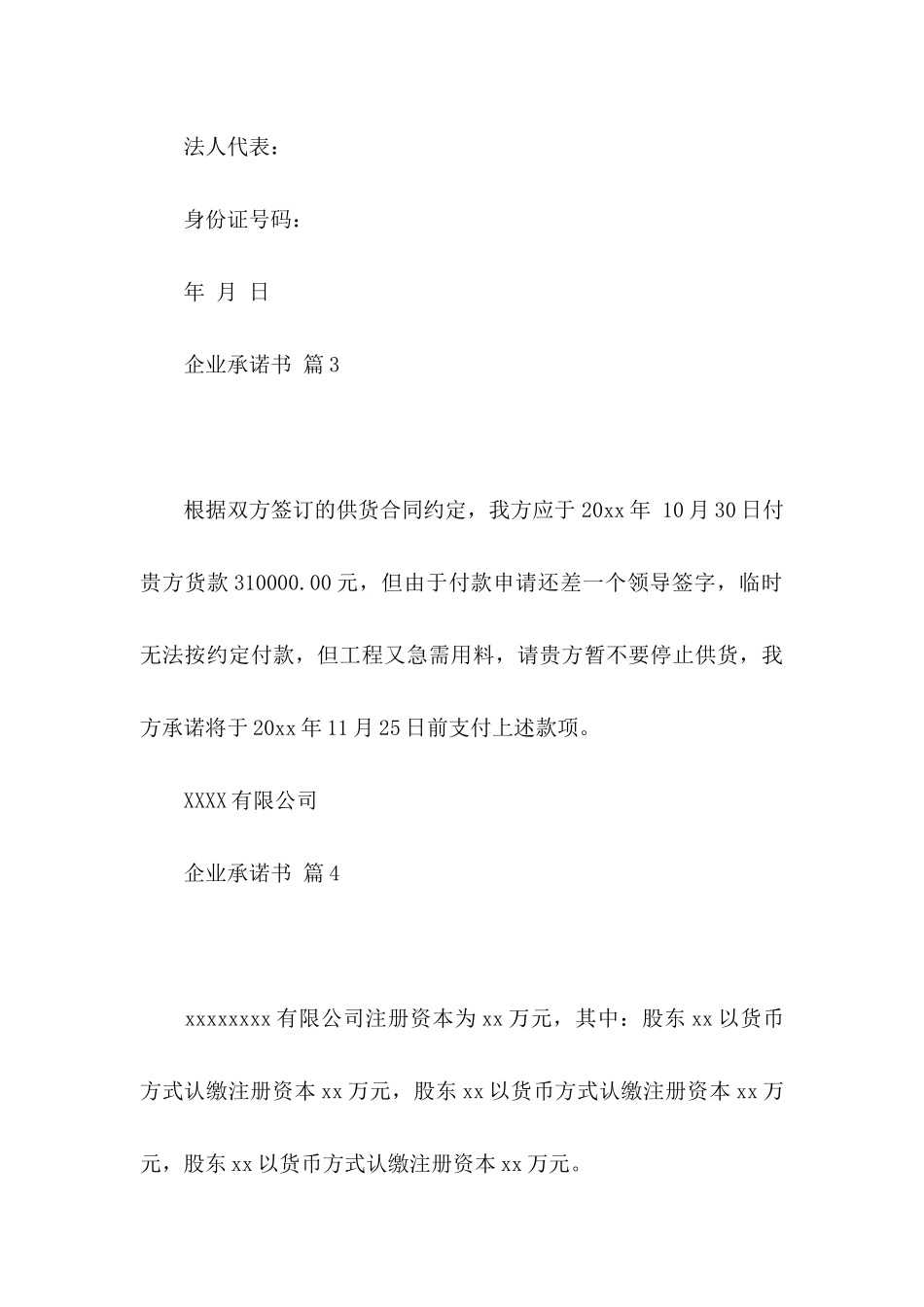 法人代表：

身份证号码：

年 月 日

企业承诺书 篇3

根据双方签订的供货合同约定，我方应于20xx年 10月30日付贵方货款310000.00元，但由于付款申请还差一个领导签字，临时无法按约定付款，但工程又急需用料，请贵方暂不要停止供货，我方承诺将于20xx年11月25日前支付上述款项。

XXXX有限公司

企业承诺书 篇4

xxxxxxxx有限公司注册资本为xx万元，其中：股东xx以货币方式认缴注册资本xx万元，股东xx以货币方式认缴注册资本xx万元，股东xx以货币方式认缴注册资本xx万元。